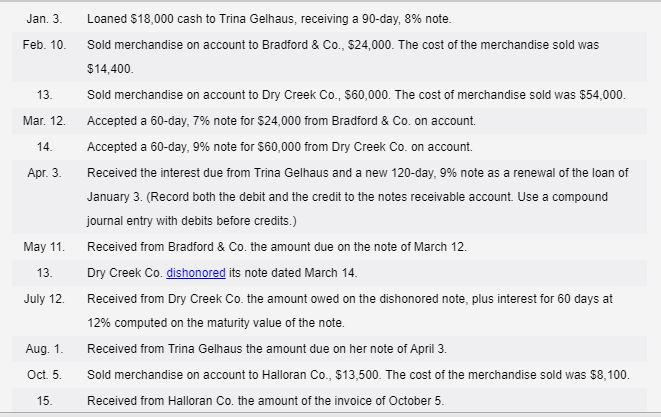 | | |
|---|---|
| Jan. 3. | Loaned \$18,000 cash to Trina Gelhaus, receiving a 90-day, 8% note. |
| Feb. 10. | Sold merchandise on account to Bradford & Co., \$24,000. The cost of the merchandise sold was \$14,400. |
| 13. | Sold merchandise on account to Dry Creek Co., \$60,000. The cost of merchandise sold was \$54,000. |
| Mar. 12. | Accepted a 60-day, 7% note for \$24,000 from Bradford & Co. on account. |
| 14. | Accepted a 60-day, 9% note for \$60,000 from Dry Creek Co. on account. |
| Apr. 3. | Received the interest due from Trina Gelhaus and a new 120-day, 9% note as a renewal of the loan of January 3. (Record both the debit and the credit to the notes receivable account. Use a compound journal entry with debits before credits.) |
| May 11. | Received from Bradford & Co. the amount due on the note of March 12. |
| 13. | Dry Creek Co. dishonored its note dated March 14. |
| July 12. | Received from Dry Creek Co. the amount owed on the dishonored note, plus interest for 60 days at 12% computed on the maturity value of the note. |
| Aug. 1. | Received from Trina Gelhaus the amount due on her note of April 3. |
| Oct. 5. | Sold merchandise on account to Halloran Co., \$13,500. The cost of the merchandise sold was \$8,100. |
| 15. | Received from Halloran Co. the amount of the invoice of October 5. |